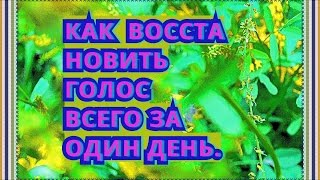 КАК ВОССТА
НОВИТЬ
ГОЛОС
ВСЕГО ЗА
ОДИН ДЕНЬ.